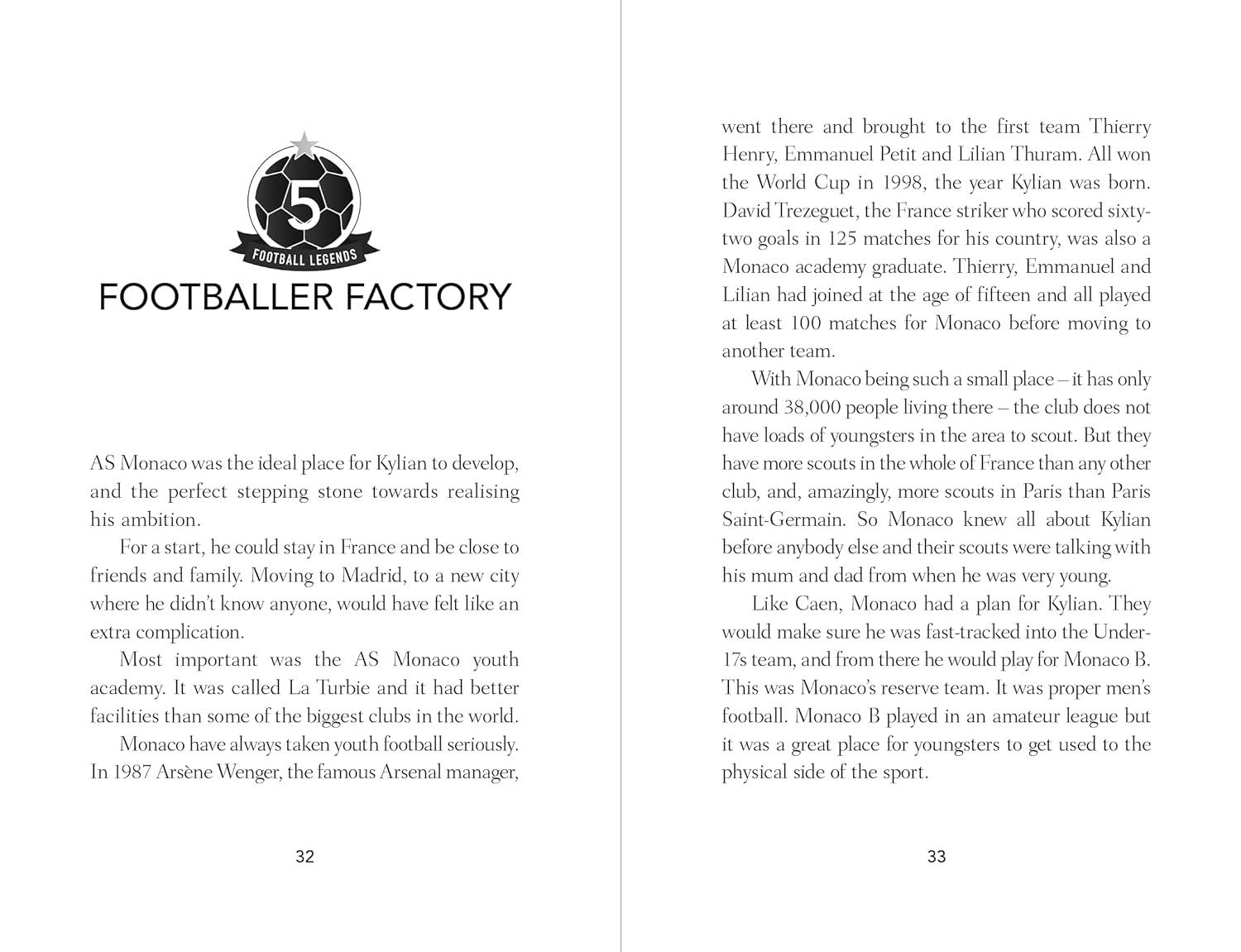 5

FOOTBALL LEGENDS

FOOTBALLER FACTORY

AS Monaco was the ideal place for Kylian to develop, and the perfect stepping stone towards realising his ambition.

For a start, he could stay in France and be close to friends and family. Moving to Madrid, to a new city where he didn't know anyone, would have felt like an extra complication.

Most important was the AS Monaco youth academy. It was called La Turbie and it had better facilities than some of the biggest clubs in the world.

Monaco have always taken youth football seriously. In 1987 Arsène Wenger, the famous Arsenal manager,

32

went there and brought to the first team Thierry Henry, Emmanuel Petit and Lilian Thuram. All won the World Cup in 1998, the year Kylian was born. David Trezeguet, the France striker who scored sixty-two goals in 125 matches for his country, was also a Monaco academy graduate. Thierry, Emmanuel and Lilian had joined at the age of fifteen and all played at least 100 matches for Monaco before moving to another team.

With Monaco being such a small place – it has only around 38,000 people living there – the club does not have loads of youngsters in the area to scout. But they have more scouts in the whole of France than any other club, and, amazingly, more scouts in Paris than Paris Saint-Germain. So Monaco knew all about Kylian before anybody else and their scouts were talking with his mum and dad from when he was very young.

Like Caen, Monaco had a plan for Kylian. They would make sure he was fast-tracked into the Under-17s team, and from there he would play for Monaco B. This was Monaco's reserve team. It was proper men's football. Monaco B played in an amateur league but it was a great place for youngsters to get used to the physical side of the sport.

33